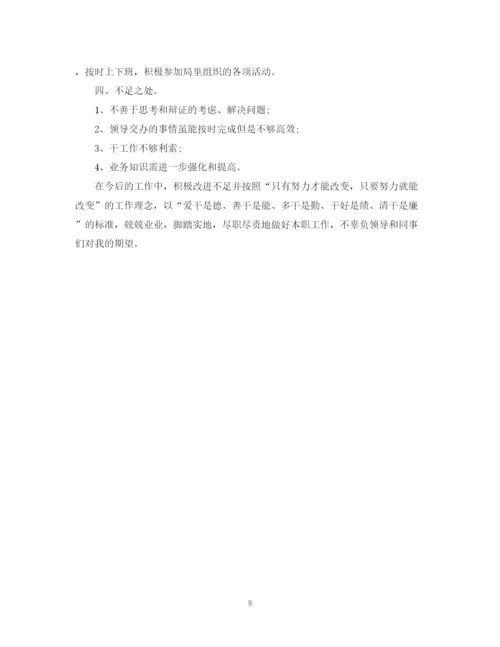 ，按时上下班，积极参加局里组织的各项活动。

四、不足之处。

1、不善于思考和辩证的考虑、解决问题；

2、领导交办的事情虽能按时完成但是不够高效；

3、干工作不够利索；

4、业务知识需进一步强化和提高。

在今后的工作中，积极改进不足并按照“只有努力才能改变，只要努力就能改变”的工作理念，以“爱干是德、善干是能、多干是勤、干好是绩、清干是廉”的标准，兢兢业业，脚踏实地，尽职尽责地做好本职工作，不辜负领导和同事们对我的期望。

8